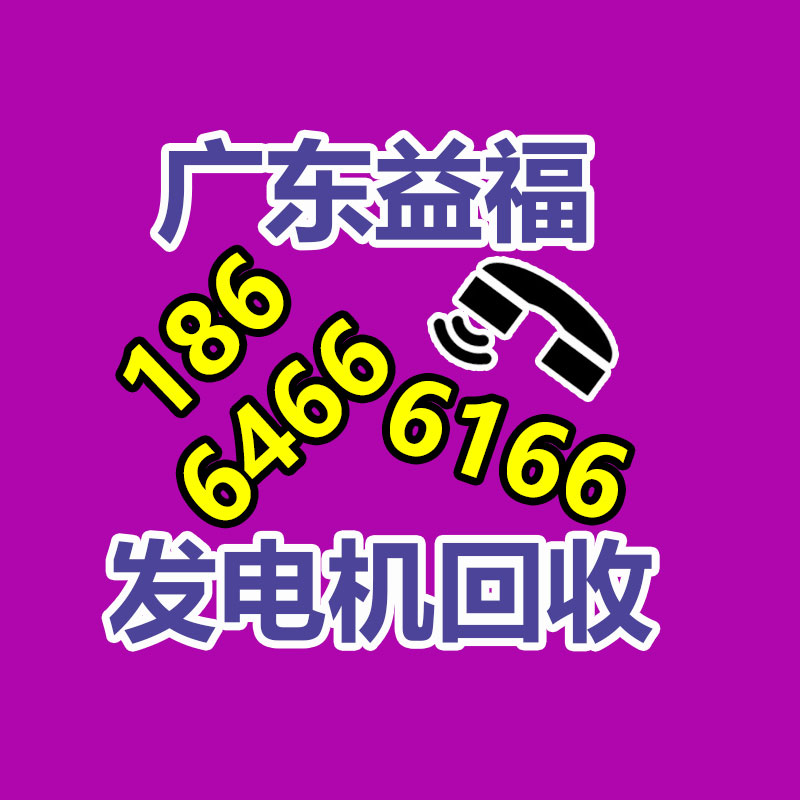 广东益福

186
6466 6166

发电机回收